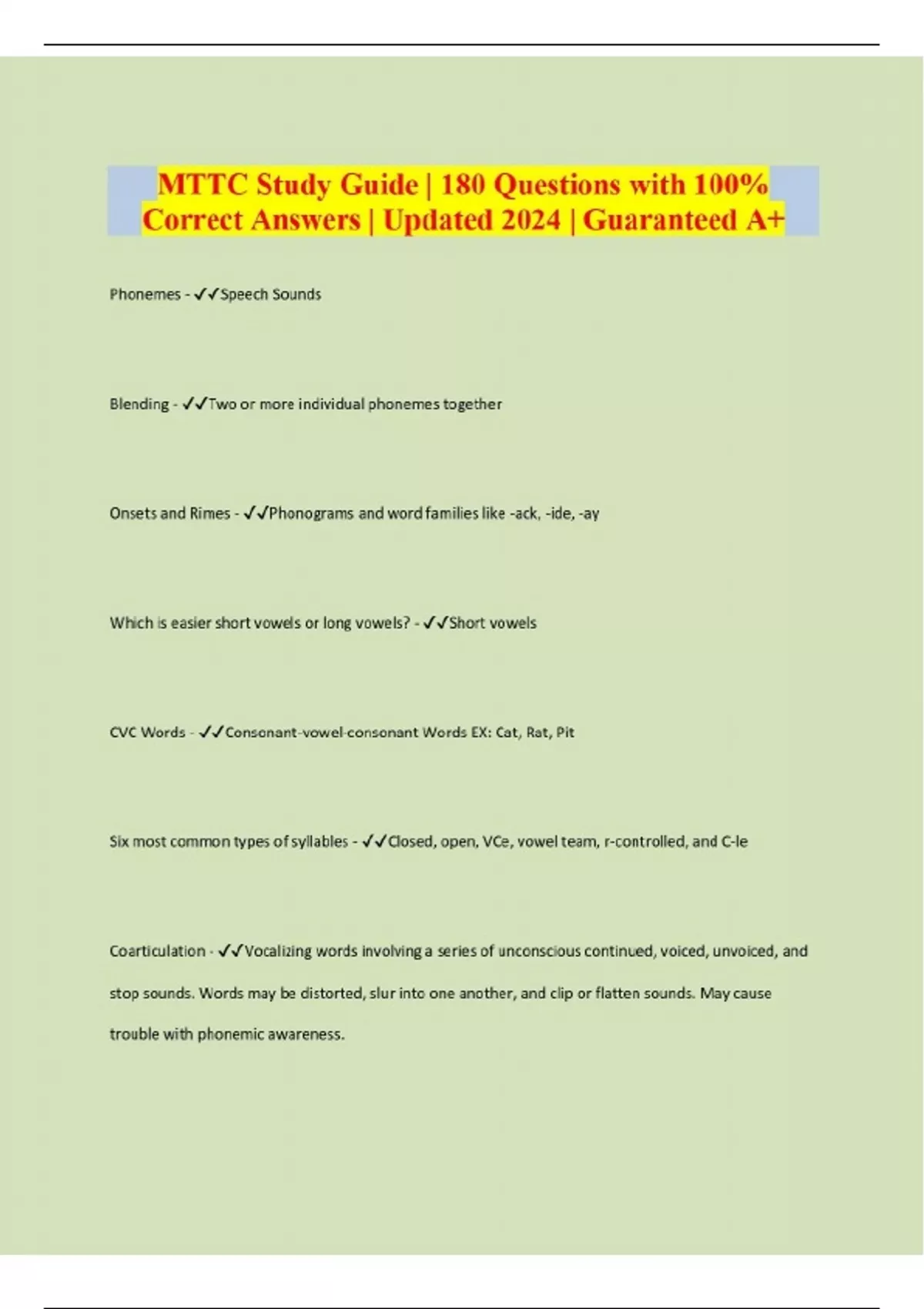 MTTC Study Guide | 180 Questions with 100% Correct Answers | Updated 2024 | Guaranteed A+

Phonemes - ✓✓Speech Sounds

Blending - ✓✓Two or more individual phonemes together

Onsets and Rimes - ✓✓Phonograms and word families like -ack, -ide, -ay

Which is easier short vowels or long vowels? - ✓✓Short vowels

CVC Words - ✓✓Consonant-vowel-consonant Words EX: Cat, Rat, Pit

Six most common types of syllables - ✓✓Closed, open, VCe, vowel team, r-controlled, and C-le

Coarticulation - ✓✓Vocalizing words involving a series of unconscious continued, voiced, unvoiced, and stop sounds. Words may be distorted, slur into one another, and clip or flatten sounds. May cause trouble with phonemic awareness.